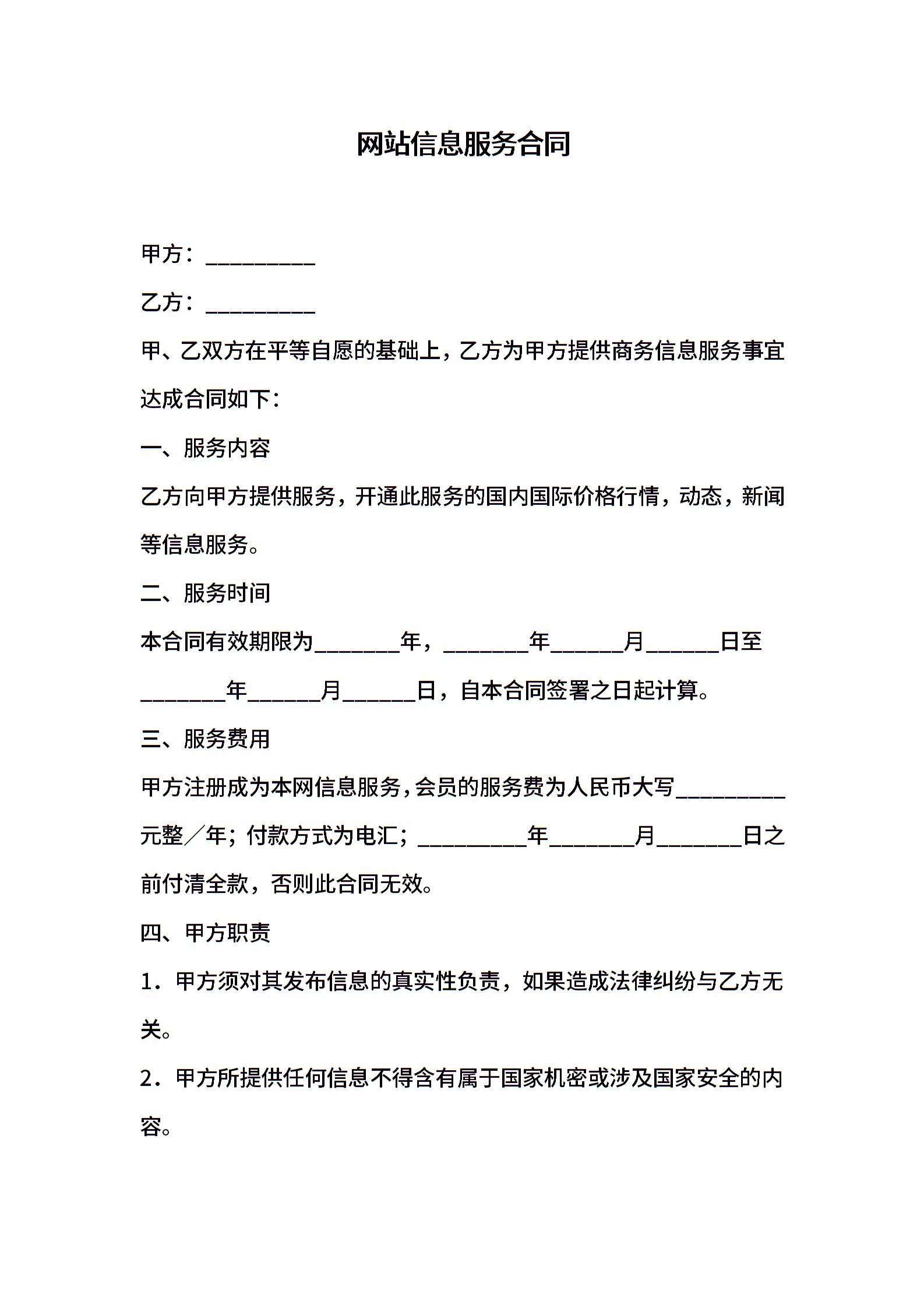 网站信息服务合同

甲方：__________

乙方：__________

甲、乙双方在平等自愿的基础上，乙方为甲方提供商务信息服务事宜达成合同如下：

一、服务内容

乙方向甲方提供服务，开通此服务的国内国际价格行情，动态，新闻等信息服务。

二、服务时间

本合同有效期限为________年，________年_______月_______日至________年_______月_______日，自本合同签署之日起计算。

三、服务费用

甲方注册成为本网信息服务，会员的服务费为人民币大写__________元整／年；付款方式为电汇；__________年________月________日之前付清全款，否则此合同无效。

四、甲方职责

1．甲方须对其发布信息的真实性负责，如果造成法律纠纷与乙方无关。

2．甲方所提供任何信息不得含有属于国家机密或涉及国家安全的内容。